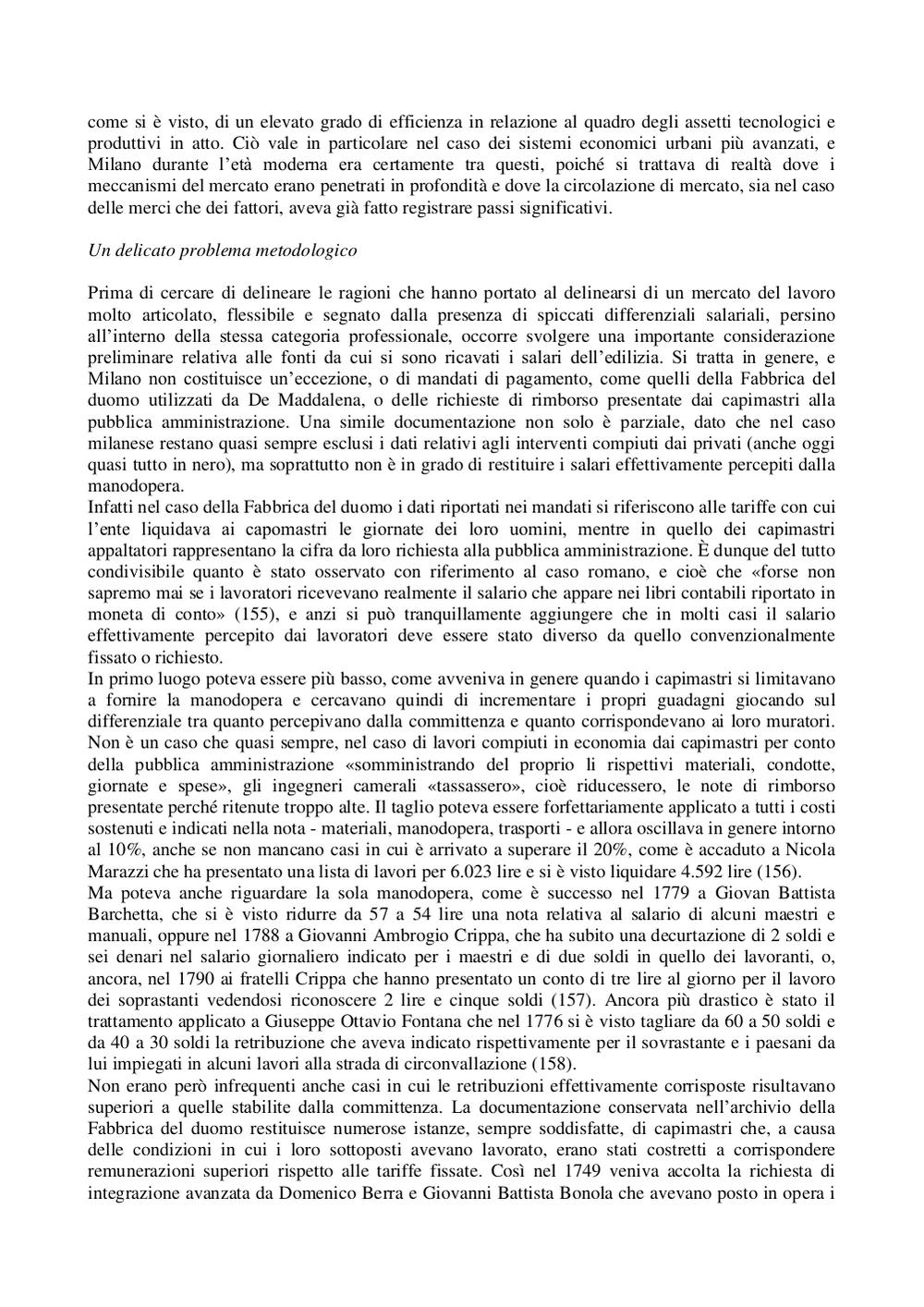 come si è visto, di un elevato grado di efficienza in relazione al quadro degli assetti tecnologici e produttivi in atto. Ciò vale in particolare nel caso dei sistemi economici urbani più avanzati, e Milano durante l'età moderna era certamente tra questi, poiché si trattava di realtà dove i meccanismi del mercato erano penetrati in profondità e dove la circolazione di mercato, sia nel caso delle merci che dei fattori, aveva già fatto registrare passi significativi.

Un delicato problema metodologico

Prima di cercare di delineare le ragioni che hanno portato al delinearsi di un mercato del lavoro molto articolato, flessibile e segnato dalla presenza di spiccati differenziali salariali, persino all'interno della stessa categoria professionale, occorre svolgere una importante considerazione preliminare relativa alle fonti da cui si sono ricavati i salari dell'edilizia. Si tratta in genere, e Milano non costituisce un'eccezione, o di mandati di pagamento, come quelli della Fabbrica del duomo utilizzati da De Maddalena, o delle richieste di rimborso presentate dai capimastri alla pubblica amministrazione. Una simile documentazione non solo è parziale, dato che nel caso milanese restano quasi sempre esclusi i dati relativi agli interventi compiuti dai privati (anche oggi quasi tutto in nero), ma soprattutto non è in grado di restituire i salari effettivamente percepiti dalla manodopera.
Infatti nel caso della Fabbrica del duomo i dati riportati nei mandati si riferiscono alle tariffe con cui l'ente liquidava ai capomastri le giornate dei loro uomini, mentre in quello dei capimastri appaltatori rappresentano la cifra da loro richiesta alla pubblica amministrazione. È dunque del tutto condivisibile quanto è stato osservato con riferimento al caso romano, e cioè che «forse non sapremo mai se i lavoratori ricevevano realmente il salario che appare nei libri contabili riportato in moneta di conto» (155), e anzi si può tranquillamente aggiungere che in molti casi il salario effettivamente percepito dai lavoratori deve essere stato diverso da quello convenzionalmente fissato o richiesto.
In primo luogo poteva essere più basso, come avveniva in genere quando i capimastri si limitavano a fornire la manodopera e cercavano quindi di incrementare i propri guadagni giocando sul differenziale tra quanto percepivano dalla committenza e quanto corrispondevano ai loro muratori. Non è un caso che quasi sempre, nel caso di lavori compiuti in economia dai capimastri per conto della pubblica amministrazione «somministrando del proprio li rispettivi materiali, condotte, giornate e spese», gli ingegneri camerali «tassassero», cioè riducessero, le note di rimborso presentate perché ritenute troppo alte. Il taglio poteva essere forfettariamente applicato a tutti i costi sostenuti e indicati nella nota - materiali, manodopera, trasporti - e allora oscillava in genere intorno al 10%, anche se non mancano casi in cui è arrivato a superare il 20%, come è accaduto a Nicola Marazzi che ha presentato una lista di lavori per 6.023 lire e si è visto liquidare 4.592 lire (156).
Ma poteva anche riguardare la sola manodopera, come è successo nel 1779 a Giovan Battista Barchetta, che si è visto ridurre da 57 a 54 lire una nota relativa al salario di alcuni maestri e manuali, oppure nel 1788 a Giovanni Ambrogio Crippa, che ha subito una decurtazione di 2 soldi e sei denari nel salario giornaliero indicato per i maestri e di due soldi in quello dei lavoranti, o, ancora, nel 1790 ai fratelli Crippa che hanno presentato un conto di tre lire al giorno per il lavoro dei soprastanti vedendosi riconoscere 2 lire e cinque soldi (157). Ancora più drastico è stato il trattamento applicato a Giuseppe Ottavio Fontana che nel 1776 si è visto tagliare da 60 a 50 soldi e da 40 a 30 soldi la retribuzione che aveva indicato rispettivamente per il sovrastante e i paesani da lui impiegati in alcuni lavori alla strada di circonvallazione (158).
Non erano però infrequenti anche casi in cui le retribuzioni effettivamente corrisposte risultavano superiori a quelle stabilite dalla committenza. La documentazione conservata nell'archivio della Fabbrica del duomo restituisce numerose istanze, sempre soddisfatte, di capimastri che, a causa delle condizioni in cui i loro sottoposti avevano lavorato, erano stati costretti a corrispondere remunerazioni superiori rispetto alle tariffe fissate. Così nel 1749 veniva accolta la richiesta di integrazione avanzata da Domenico Berra e Giovanni Battista Bonola che avevano posto in opera i